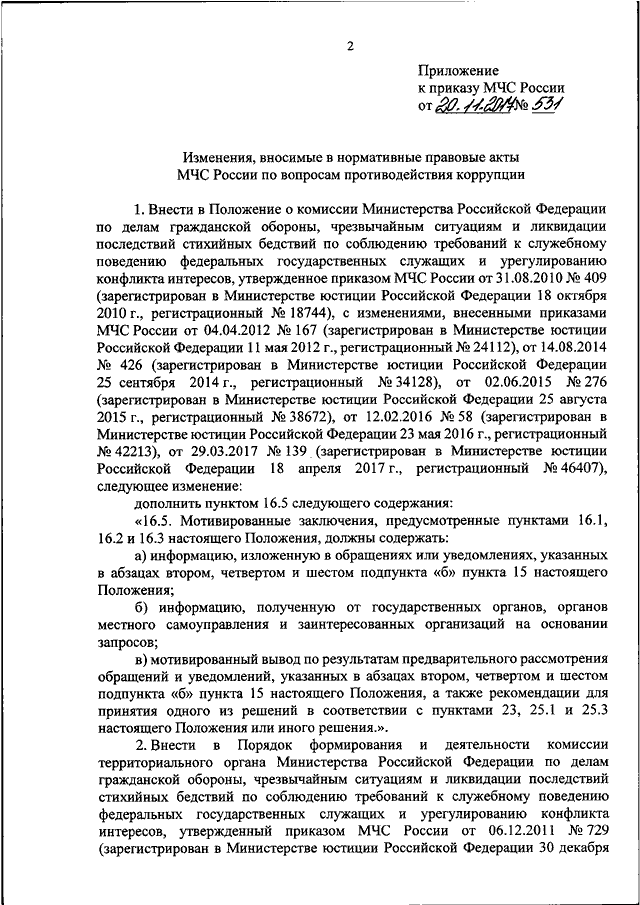 2

Приложение
к приказу МЧС России
от 20.11.2017 № 531

Изменения, вносимые в нормативные правовые акты МЧС России по вопросам противодействия коррупции

1. Внести в Положение о комиссии Министерства Российской Федерации по делам гражданской обороны, чрезвычайным ситуациям и ликвидации последствий стихийных бедствий по соблюдению требований к служебному поведению федеральных государственных служащих и урегулированию конфликта интересов, утвержденное приказом МЧС России от 31.08.2010 № 409 (зарегистрирован в Министерстве юстиции Российской Федерации 18 октября 2010 г., регистрационный № 18744), с изменениями, внесенными приказами МЧС России от 04.04.2012 № 167 (зарегистрирован в Министерстве юстиции Российской Федерации 11 мая 2012 г., регистрационный № 24112), от 14.08.2014 № 426 (зарегистрирован в Министерстве юстиции Российской Федерации 25 сентября 2014 г., регистрационный № 34128), от 02.06.2015 № 276 (зарегистрирован в Министерстве юстиции Российской Федерации 25 августа 2015 г., регистрационный № 38672), от 12.02.2016 № 58 (зарегистрирован в Министерстве юстиции Российской Федерации 23 мая 2016 г., регистрационный № 42213), от 29.03.2017 № 139 (зарегистрирован в Министерстве юстиции Российской Федерации 18 апреля 2017 г., регистрационный № 46407), следующее изменение:

дополнить пунктом 16.5 следующего содержания:

«16.5. Мотивированные заключения, предусмотренные пунктами 16.1, 16.2 и 16.3 настоящего Положения, должны содержать:

а) информацию, изложенную в обращениях или уведомлениях, указанных в абзацах втором, четвертом и шестом подпункта «б» пункта 15 настоящего Положения;

б) информацию, полученную от государственных органов, органов местного самоуправления и заинтересованных организаций на основании запросов;

в) мотивированный вывод по результатам предварительного рассмотрения обращений и уведомлений, указанных в абзацах втором, четвертом и шестом подпункта «б» пункта 15 настоящего Положения, а также рекомендации для принятия одного из решений в соответствии с пунктами 23, 25.1 и 25.3 настоящего Положения или иного решения.».

2. Внести в Порядок формирования и деятельности комиссии территориального органа Министерства Российской Федерации по делам гражданской обороны, чрезвычайным ситуациям и ликвидации последствий стихийных бедствий по соблюдению требований к служебному поведению федеральных государственных служащих и урегулированию конфликта интересов, утвержденный приказом МЧС России от 06.12.2011 № 729 (зарегистрирован в Министерстве юстиции Российской Федерации 30 декабря